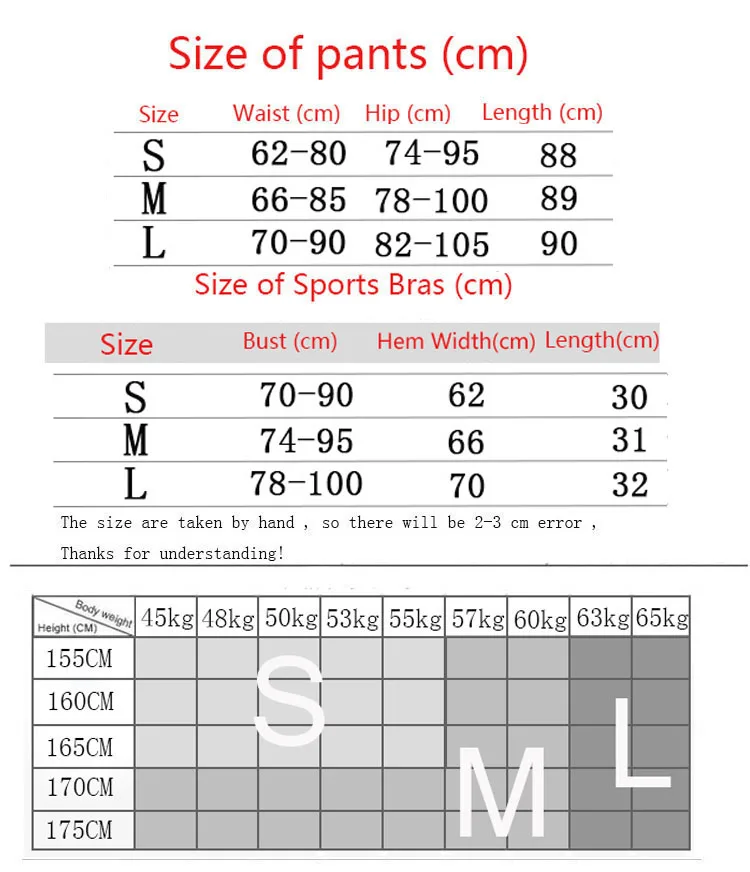 Size of pants (cm)

| Size | Waist (cm) | Hip (cm) | Length (cm) |
|---|---|---|---|
| S | 62-80 | 74-95 | 88 |
| M | 66-85 | 78-100 | 89 |
| L | 70-90 | 82-105 | 90 |

Size of Sports Bras (cm)

| Size | Bust (cm) | Hem Width(cm) | Length(cm) |
|---|---|---|---|
| S | 70-90 | 62 | 30 |
| M | 74-95 | 66 | 31 |
| L | 78-100 | 70 | 32 |

The size are taken by hand , so there will be 2-3 cm error ,
Thanks for understanding!

| Body weight / Height (CM) | 45kg | 48kg | 50kg | 53kg | 55kg | 57kg | 60kg | 63kg | 65kg |
|---|---|---|---|---|---|---|---|---|---|
| 155CM | | | | | | | | | |
| 160CM | | | | | | | | | |
| 165CM | | | | | | | | | |
| 170CM | | | | | | | | | |
| 175CM | | | | | | | | | |

S
M
L